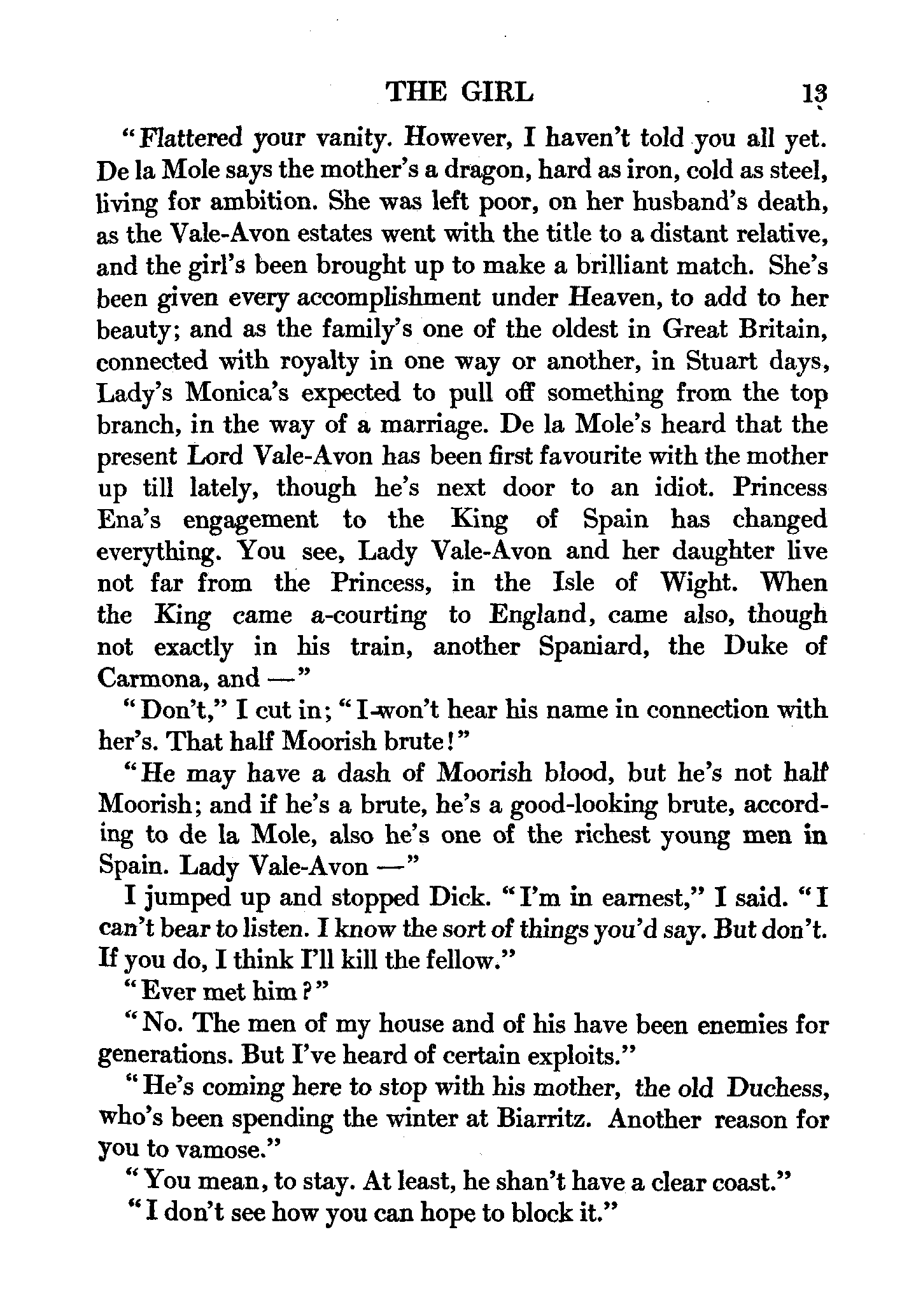 THE GIRL 13

"Flattered your vanity. However, I haven't told you all yet. De la Mole says the mother's a dragon, hard as iron, cold as steel, living for ambition. She was left poor, on her husband's death, as the Vale-Avon estates went with the title to a distant relative, and the girl's been brought up to make a brilliant match. She's been given every accomplishment under Heaven, to add to her beauty; and as the family's one of the oldest in Great Britain, connected with royalty in one way or another, in Stuart days, Lady's Monica's expected to pull off something from the top branch, in the way of a marriage. De la Mole's heard that the present Lord Vale-Avon has been first favourite with the mother up till lately, though he's next door to an idiot. Princess Ena's engagement to the King of Spain has changed everything. You see, Lady Vale-Avon and her daughter live not far from the Princess, in the Isle of Wight. When the King came a-courting to England, came also, though not exactly in his train, another Spaniard, the Duke of Carmona, and —"

"Don't," I cut in; "I won't hear his name in connection with her's. That half Moorish brute!"

"He may have a dash of Moorish blood, but he's not half Moorish; and if he's a brute, he's a good-looking brute, according to de la Mole, also he's one of the richest young men in Spain. Lady Vale-Avon —"

I jumped up and stopped Dick. "I'm in earnest," I said. "I can't bear to listen. I know the sort of things you'd say. But don't. If you do, I think I'll kill the fellow."

"Ever met him?"

"No. The men of my house and of his have been enemies for generations. But I've heard of certain exploits."

"He's coming here to stop with his mother, the old Duchess, who's been spending the winter at Biarritz. Another reason for you to vamose."

"You mean, to stay. At least, he shan't have a clear coast."

"I don't see how you can hope to block it."